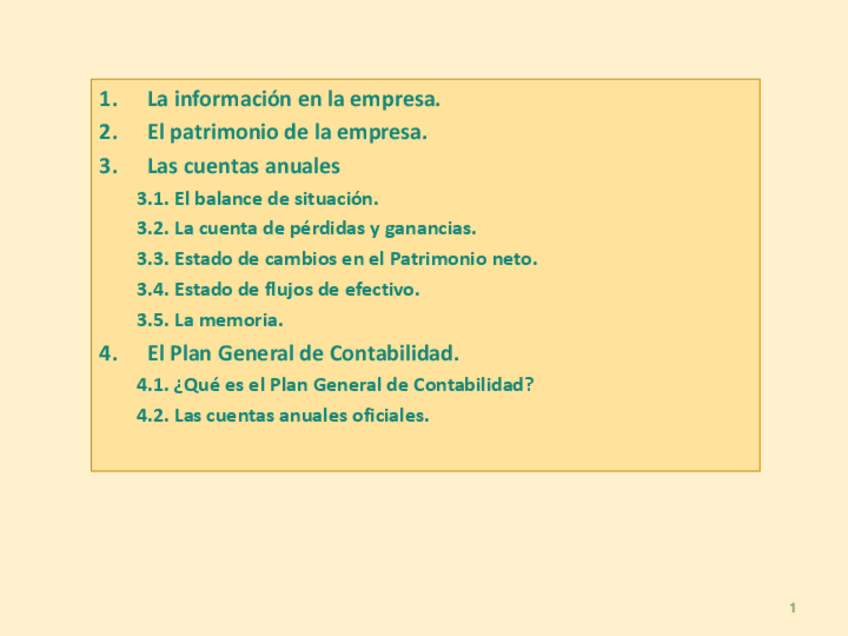 1. La información en la empresa.
2. El patrimonio de la empresa.
3. Las cuentas anuales
3.1. El balance de situación.
3.2. La cuenta de pérdidas y ganancias.
3.3. Estado de cambios en el Patrimonio neto.
3.4. Estado de flujos de efectivo.
3.5. La memoria.
4. El Plan General de Contabilidad.
4.1. ¿Qué es el Plan General de Contabilidad?
4.2. Las cuentas anuales oficiales.

1